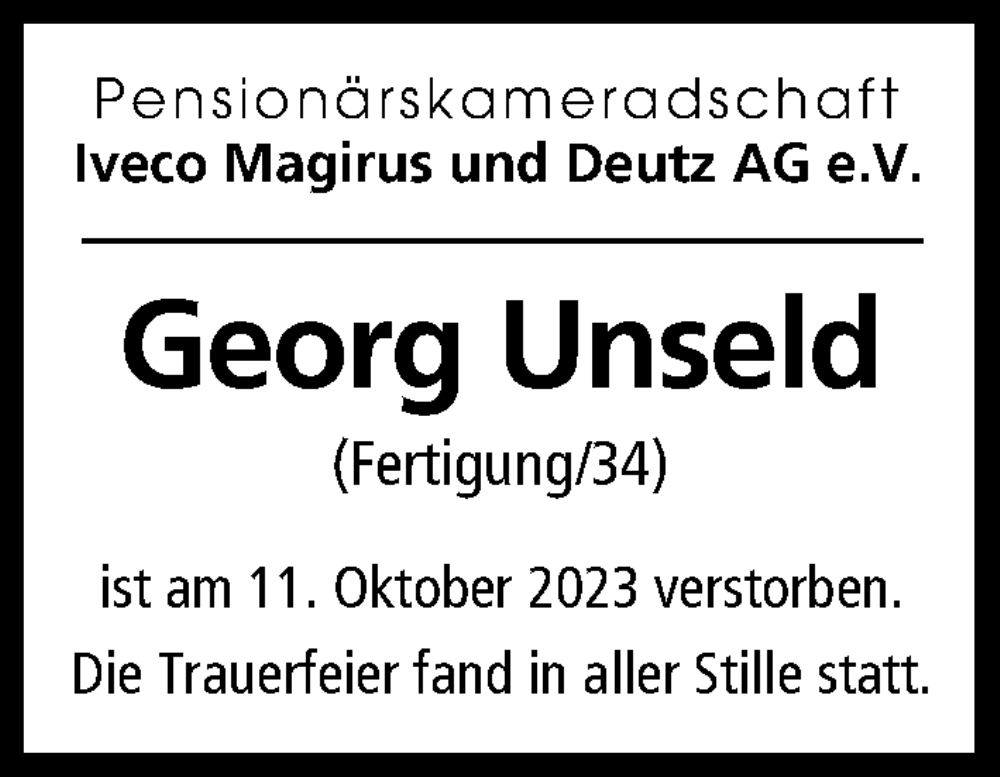 Pensionärskameradschaft
Iveco Magirus und Deutz AG e.V.

Georg Unseld
(Fertigung/34)

ist am 11. Oktober 2023 verstorben.
Die Trauerfeier fand in aller Stille statt.